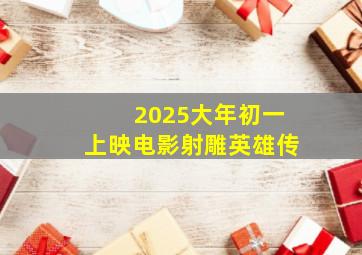 2025大年初一
上映电影射雕英雄传